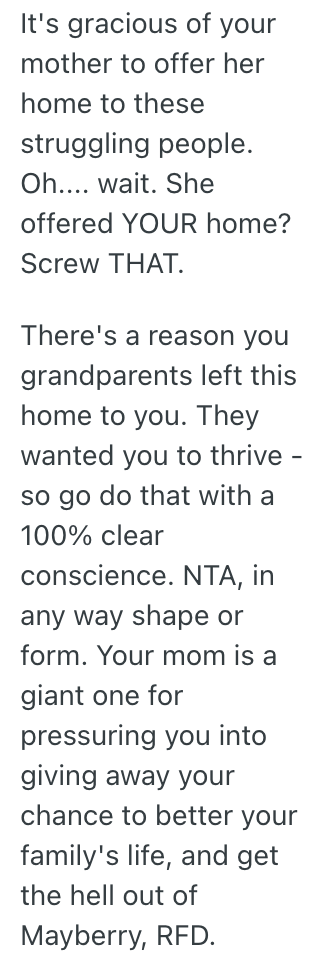 It's gracious of your mother to offer her home to these struggling people. Oh.... wait. She offered YOUR home? Screw THAT.

There's a reason you grandparents left this home to you. They wanted you to thrive - so go do that with a 100% clear conscience. NTA, in any way shape or form. Your mom is a giant one for pressuring you into giving away your chance to better your family's life, and get the hell out of Mayberry, RFD.